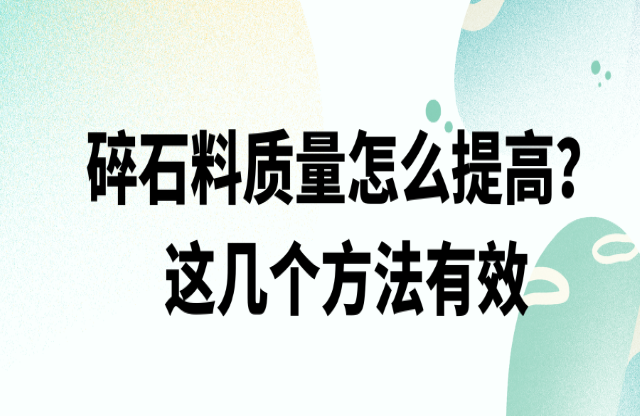 碎石料质量怎么提高?
这几个方法有效